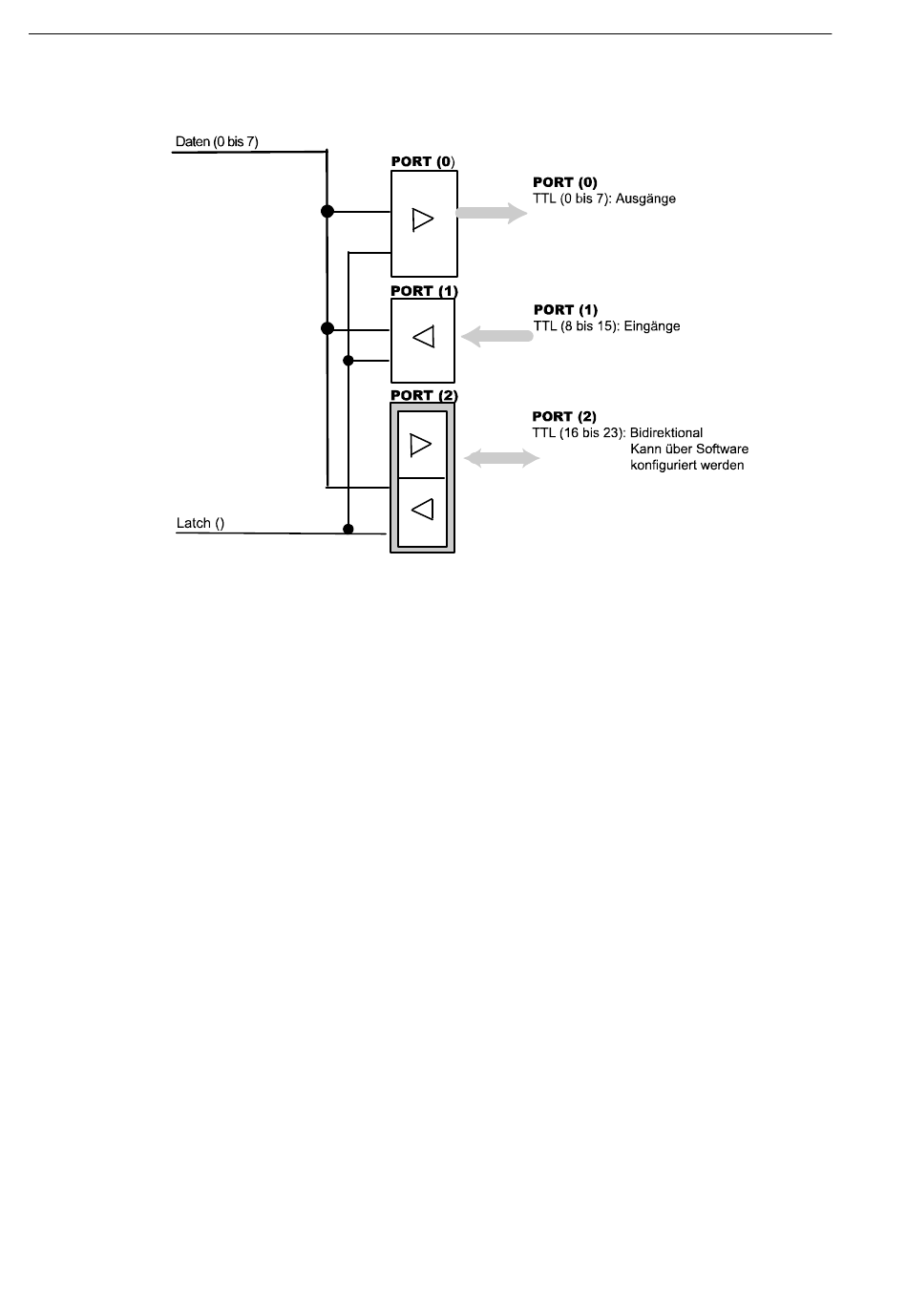 Daten (0 bis 7)

PORT (0)

PORT (0)
TTL (0 bis 7): Ausgänge

PORT (1)

PORT (1)
TTL (8 bis 15): Eingänge

PORT (2)

PORT (2)
TTL (16 bis 23): Bidirektional
Kann über Software konfiguriert werden

Latch ()